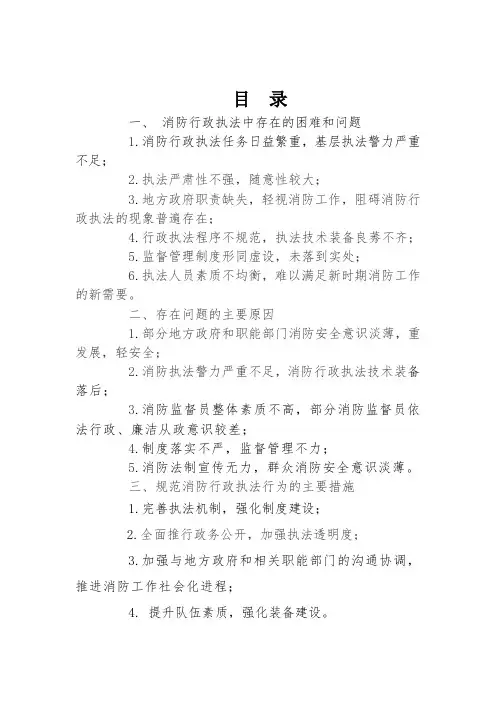 目 录

一、 消防行政执法中存在的困难和问题

1.消防行政执法任务日益繁重，基层执法警力严重不足；

2.执法严肃性不强，随意性较大；

3.地方政府职责缺失，轻视消防工作，阻碍消防行政执法的现象普遍存在；

4.行政执法程序不规范，执法技术装备良莠不齐；

5.监督管理制度形同虚设，未落到实处；

6.执法人员素质不均衡，难以满足新时期消防工作的新需要。

二、存在问题的主要原因

1.部分地方政府和职能部门消防安全意识淡薄，重发展，轻安全；

2.消防执法警力严重不足，消防行政执法技术装备落后；

3.消防监督员整体素质不高，部分消防监督员依法行政、廉洁从政意识较差；

4.制度落实不严，监督管理不力；

5.消防法制宣传无力，群众消防安全意识淡薄。

三、规范消防行政执法行为的主要措施

1.完善执法机制，强化制度建设；

2.全面推行政务公开，加强执法透明度；

3.加强与地方政府和相关职能部门的沟通协调，推进消防工作社会化进程；

4. 提升队伍素质，强化装备建设。